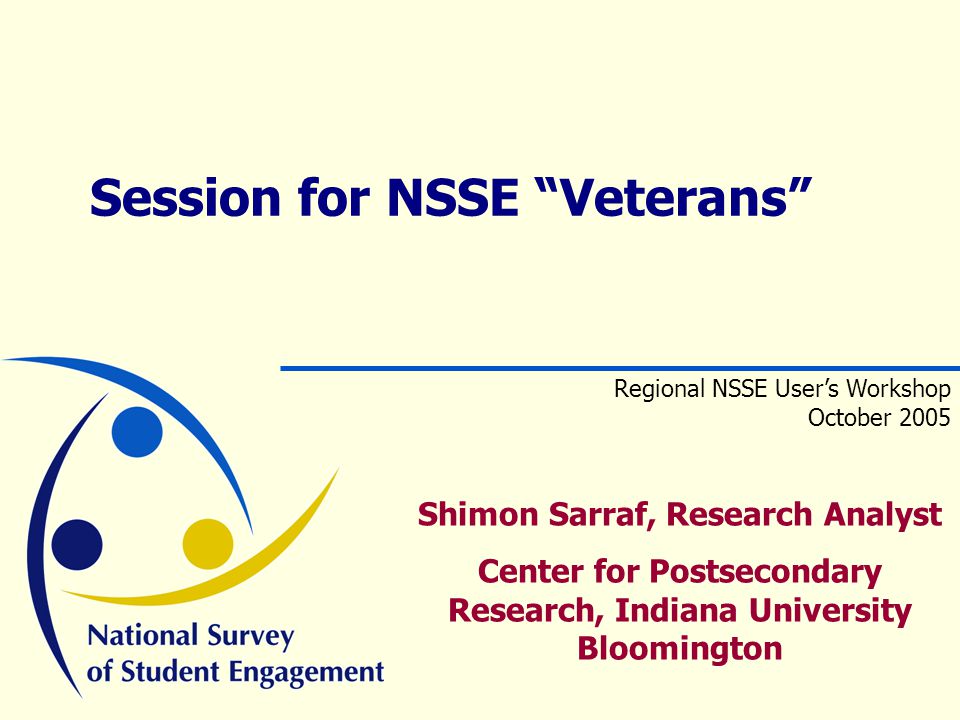 Session for NSSE “Veterans”

Regional NSSE User’s Workshop
October 2005

Shimon Sarraf, Research Analyst

Center for Postsecondary Research, Indiana University Bloomington

National Survey
of Student Engagement